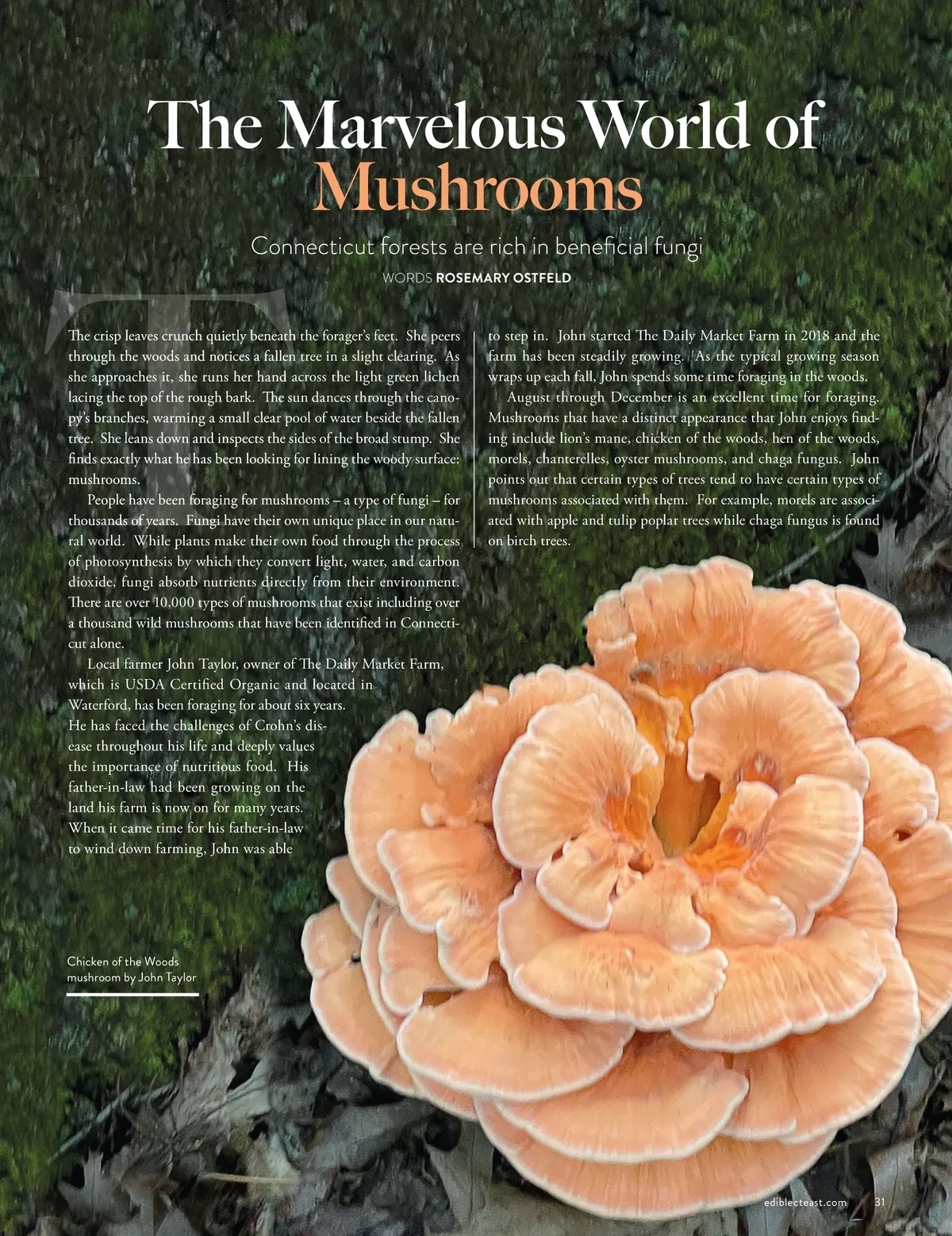 The Marvelous World of Mushrooms

Connecticut forests are rich in beneficial fungi

WORDS ROSEMARY OSTFELD

The crisp leaves crunch quietly beneath the forager's feet. She peers through the woods and notices a fallen tree in a slight clearing. As she approaches it, she runs her hand across the light green lichen lacing the top of the rough bark. The sun dances through the canopy's branches, warming a small clear pool of water beside the fallen tree. She leans down and inspects the sides of the broad stump. She finds exactly what he has been looking for lining the woody surface: mushrooms.

People have been foraging for mushrooms – a type of fungi – for thousands of years. Fungi have their own unique place in our natural world. While plants make their own food through the process of photosynthesis by which they convert light, water, and carbon dioxide, fungi absorb nutrients directly from their environment. There are over 10,000 types of mushrooms that exist including over a thousand wild mushrooms that have been identified in Connecticut alone.

Local farmer John Taylor, owner of The Daily Market Farm, which is USDA Certified Organic and located in Waterford, has been foraging for about six years. He has faced the challenges of Crohn's disease throughout his life and deeply values the importance of nutritious food. His father-in-law had been growing on the land his farm is now on for many years. When it came time for his father-in-law to wind down farming, John was able to step in. John started The Daily Market Farm in 2018 and the farm has been steadily growing. As the typical growing season wraps up each fall, John spends some time foraging in the woods.

August through December is an excellent time for foraging. Mushrooms that have a distinct appearance that John enjoys finding include lion's mane, chicken of the woods, hen of the woods, morels, chanterelles, oyster mushrooms, and chaga fungus. John points out that certain types of trees tend to have certain types of mushrooms associated with them. For example, morels are associated with apple and tulip poplar trees while chaga fungus is found on birch trees.

Chicken of the Woods
mushroom by John Taylor

ediblecteast.com 31